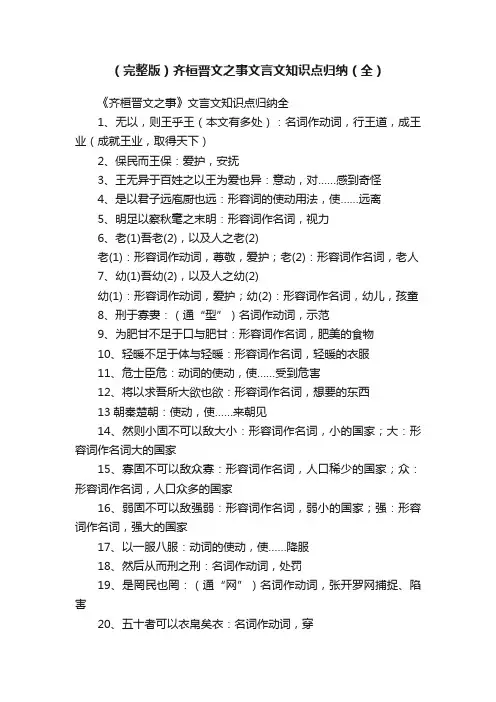 （完整版）齐桓晋文之事文言文知识点归纳（全）

《齐桓晋文之事》文言文知识点归纳全

1、无以，则王乎王（本文有多处）：名词作动词，行王道，成王业（成就王业，取得天下）

2、保民而王保：爱护，安抚

3、王无异于百姓之以王为爱也异：意动，对……感到奇怪

4、是以君子远庖厨也远：形容词的使动用法，使……远离

5、明足以察秋毫之末明：形容词作名词，视力

6、老(1)吾老(2)，以及人之老(2)

老(1)：形容词作动词，尊敬，爱护；老(2)：形容词作名词，老人

7、幼(1)吾幼(2)，以及人之幼(2)

幼(1)：形容词作动词，爱护；幼(2)：形容词作名词，幼儿，孩童

8、刑于寡妻：（通“型”）名词作动词，示范

9、为肥甘不足于口与肥甘：形容词作名词，肥美的食物

10、轻暖不足于体与轻暖：形容词作名词，轻暖的衣服

11、危士臣危：动词的使动，使……受到危害

12、将以求吾所大欲也欲：形容词作名词，想要的东西

13 朝秦楚朝：使动，使……来朝见

14、然则小固不可以敌大小：形容词作名词，小的国家；大：形容词作名词大的国家

15、寡固不可以敌众寡：形容词作名词，人口稀少的国家；众：形容词作名词，人口众多的国家

16、弱固不可以敌强弱：形容词作名词，弱小的国家；强：形容词作名词，强大的国家

17、以一服八服：动词的使动，使……降服

18、然后从而刑之刑：名词作动词，处罚

19、是罔民也罔：（通“网”）名词作动词，张开罗网捕捉、陷害

20、五十者可以衣帛矣衣：名词作动词，穿